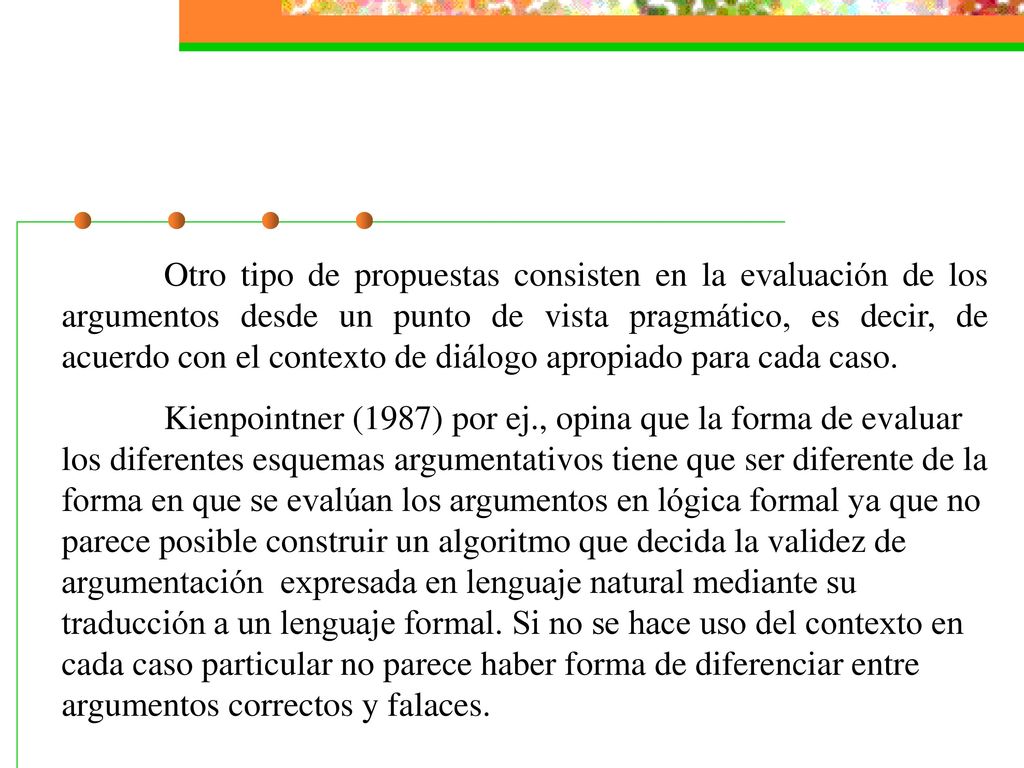 Otro tipo de propuestas consisten en la evaluación de los argumentos desde un punto de vista pragmático, es decir, de acuerdo con el contexto de diálogo apropiado para cada caso.

Kienpointner (1987) por ej., opina que la forma de evaluar los diferentes esquemas argumentativos tiene que ser diferente de la forma en que se evalúan los argumentos en lógica formal ya que no parece posible construir un algoritmo que decida la validez de argumentación expresada en lenguaje natural mediante su traducción a un lenguaje formal. Si no se hace uso del contexto en cada caso particular no parece haber forma de diferenciar entre argumentos correctos y falaces.